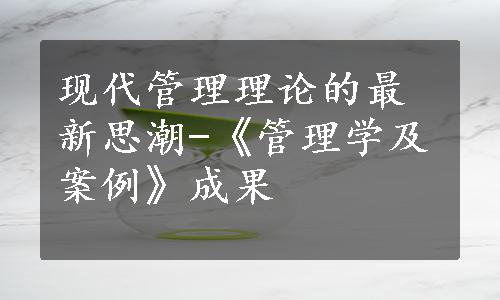 现代管理理论的最新思潮-《管理学及案例》成果